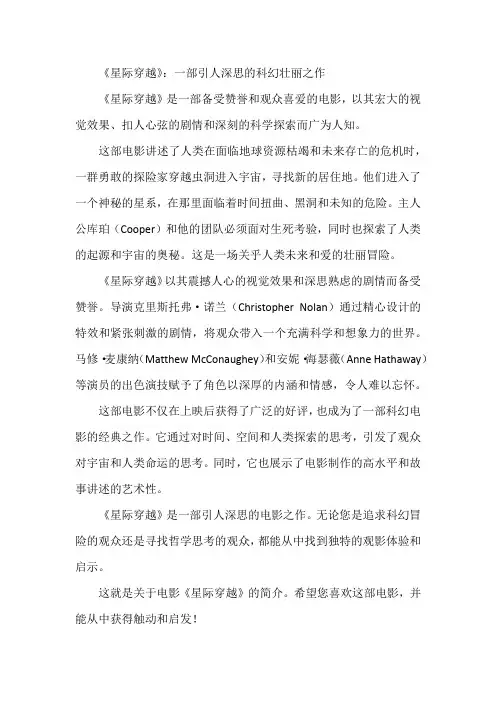 《星际穿越》：一部引人深思的科幻壮丽之作

《星际穿越》是一部备受赞誉和观众喜爱的电影，以其宏大的视觉效果、扣人心弦的剧情和深刻的科学探索而广为人知。

这部电影讲述了人类在面临地球资源枯竭和未来存亡的危机时，一群勇敢的探险家穿越虫洞进入宇宙，寻找新的居住地。他们进入了一个神秘的星系，在那里面临着时间扭曲、黑洞和未知的危险。主人公库珀（Cooper）和他的团队必须面对生死考验，同时也探索了人类的起源和宇宙的奥秘。这是一场关乎人类未来和爱的壮丽冒险。

《星际穿越》以其震撼人心的视觉效果和深思熟虑的剧情而备受赞誉。导演克里斯托弗·诺兰（Christopher Nolan）通过精心设计的特效和紧张刺激的剧情，将观众带入一个充满科学和想象力的世界。马修·麦康纳（Matthew McConaughey）和安妮·海瑟薇（Anne Hathaway）等演员的出色演技赋予了角色以深厚的内涵和情感，令人难以忘怀。

这部电影不仅在上映后获得了广泛的好评，也成为了一部科幻电影的经典之作。它通过对时间、空间和人类探索的思考，引发了观众对宇宙和人类命运的思考。同时，它也展示了电影制作的高水平和故事讲述的艺术性。

《星际穿越》是一部引人深思的电影之作。无论您是追求科幻冒险的观众还是寻找哲学思考的观众，都能从中找到独特的观影体验和启示。

这就是关于电影《星际穿越》的简介。希望您喜欢这部电影，并能从中获得触动和启发！